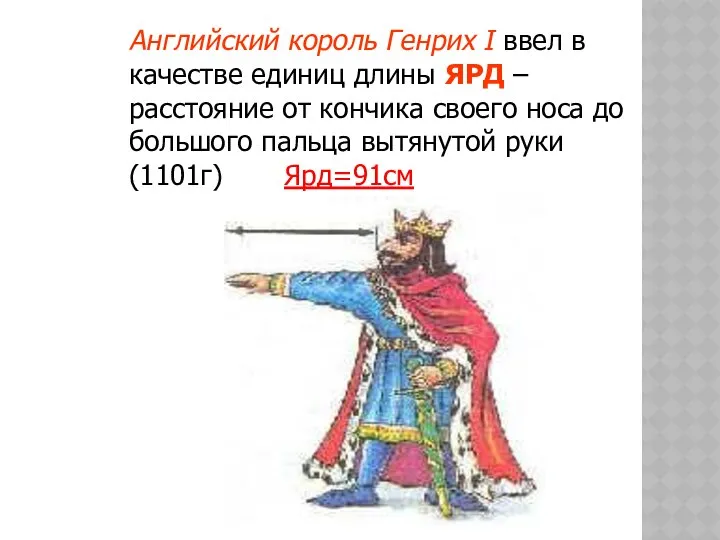 Английский король Генрих I ввел в качестве единиц длины ЯРД – расстояние от кончика своего носа до большого пальца вытянутой руки (1101г)     Ярд=91см